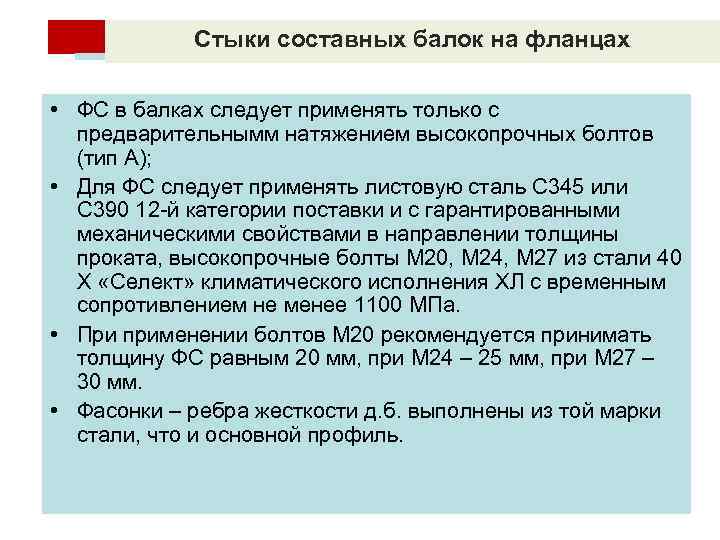 Стыки составных балок на фланцах

• ФС в балках следует применять только с предварительнымм натяжением высокопрочных болтов (тип А);

• Для ФС следует применять листовую сталь С345 или С390 12-й категории поставки и с гарантированными механическими свойствами в направлении толщины проката, высокопрочные болты М20, М24, М27 из стали 40 Х «Селект» климатического исполнения ХЛ с временным сопротивлением не менее 1100 МПа.

• При применении болтов М20 рекомендуется принимать толщину ФС равным 20 мм, при М24 – 25 мм, при М27 – 30 мм.

• Фасонки – ребра жесткости д.б. выполнены из той марки стали, что и основной профиль.